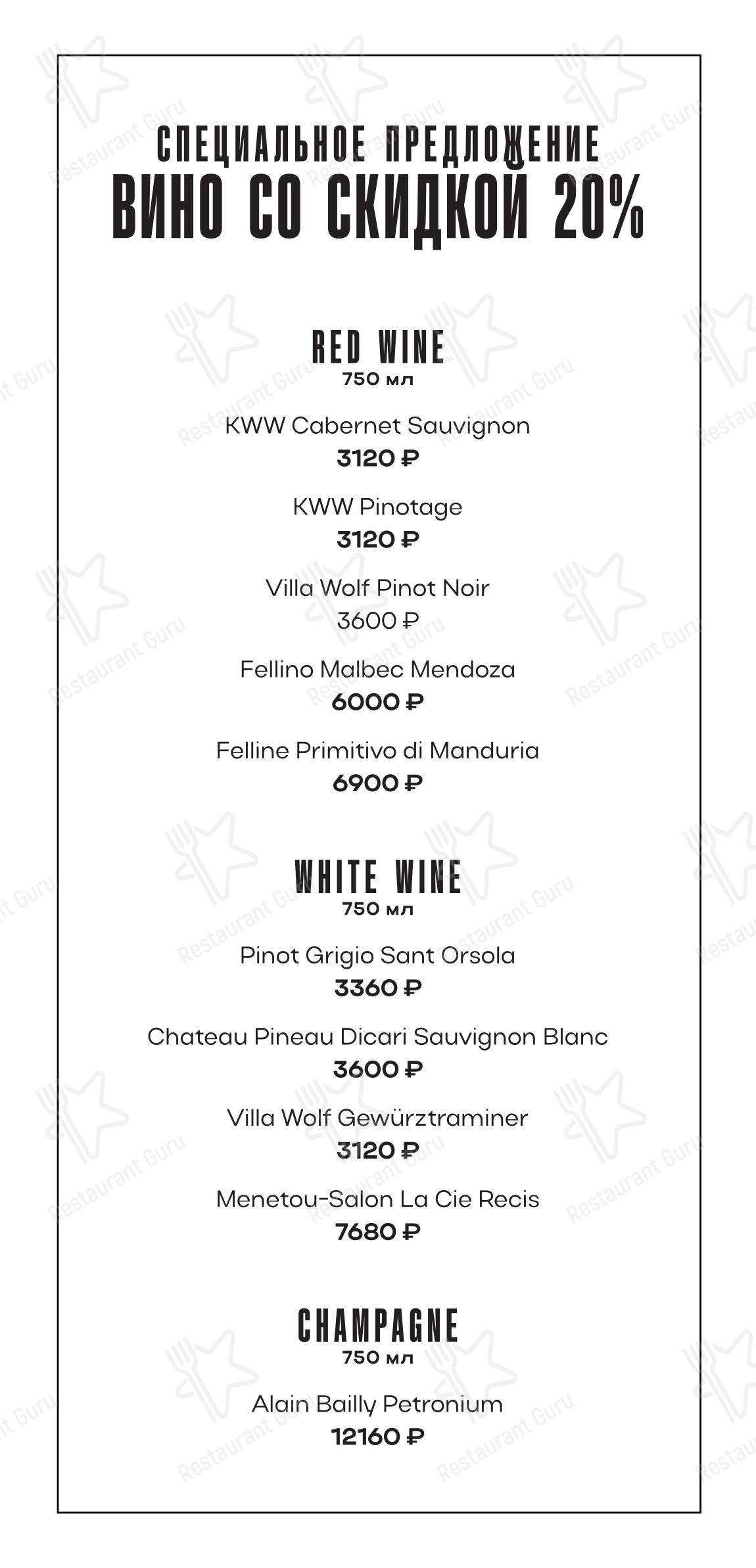 СПЕЦИАЛЬНОЕ ПРЕДЛОЖЕНИЕ
ВИНО СО СКИДКОЙ 20%

RED WINE
750 мл

KWW Cabernet Sauvignon
3120 ₽

KWW Pinotage
3120 ₽

Villa Wolf Pinot Noir
3600 ₽

Fellino Malbec Mendoza
6000 ₽

Felline Primitivo di Manduria
6900 ₽

WHITE WINE
750 мл

Pinot Grigio Sant Orsola
3360 ₽

Chateau Pineau Dicari Sauvignon Blanc
3600 ₽

Villa Wolf Gewürztraminer
3120 ₽

Menetou-Salon La Cie Recis
7680 ₽

CHAMPAGNE
750 мл

Alain Bailly Petronium
12160 ₽

Restaurant Guru